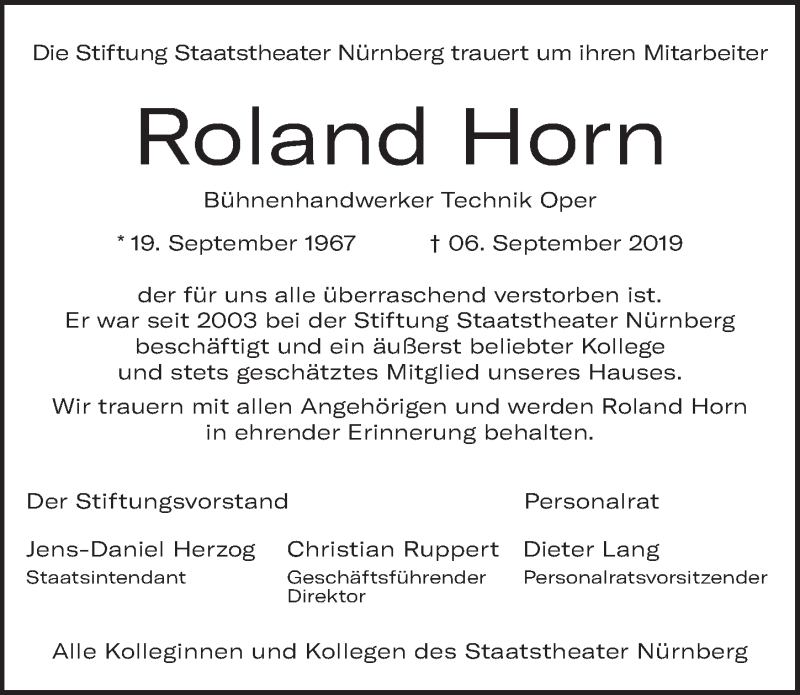 Die Stiftung Staatstheater Nürnberg trauert um ihren Mitarbeiter

Roland Horn

Bühnenhandwerker Technik Oper

* 19. September 1967 † 06. September 2019

der für uns alle überraschend verstorben ist. Er war seit 2003 bei der Stiftung Staatstheater Nürnberg beschäftigt und ein äußerst beliebter Kollege und stets geschätztes Mitglied unseres Hauses.

Wir trauern mit allen Angehörigen und werden Roland Horn in ehrender Erinnerung behalten.

Der Stiftungsvorstand

Jens-Daniel Herzog
Staatsintendant

Christian Ruppert
Geschäftsführender Direktor

Personalrat

Dieter Lang
Personalratsvorsitzender

Alle Kolleginnen und Kollegen des Staatstheater Nürnberg